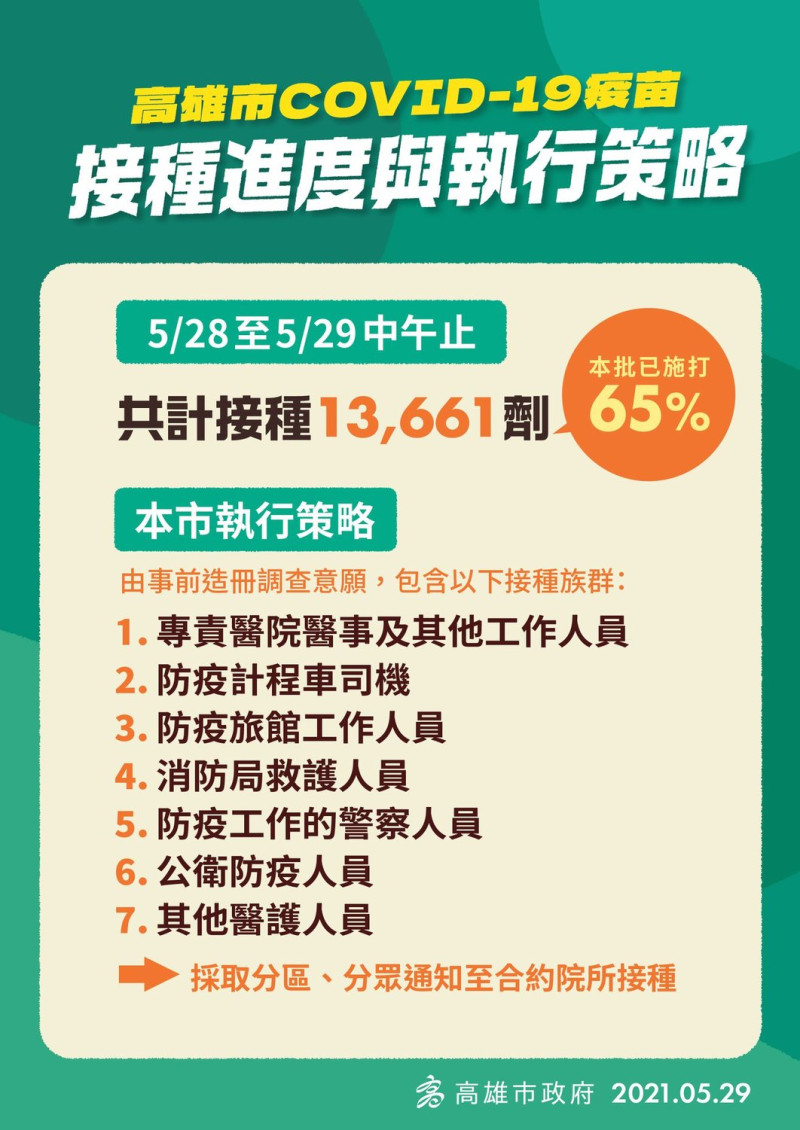 高雄市COVID-19疫苗
接種進度與執行策略

5/28至5/29中午止

共計接種13,661劑

本批已施打
65%

本市執行策略

由事前造冊調查意願，包含以下接種族群：

1. 專責醫院醫事及其他工作人員
2. 防疫計程車司機
3. 防疫旅館工作人員
4. 消防局救護人員
5. 防疫工作的警察人員
6. 公衛防疫人員
7. 其他醫護人員

採取分區、分眾通知至合約院所接種

高雄市政府 2021.05.29